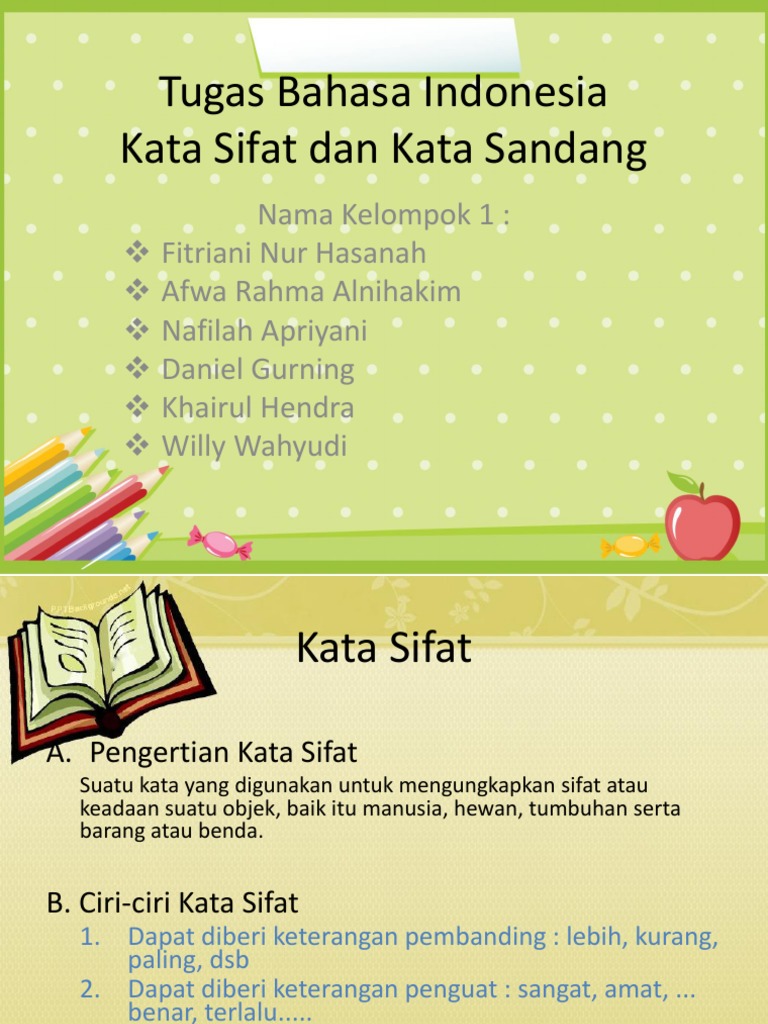 Tugas Bahasa Indonesia
Kata Sifat dan Kata Sandang

Nama Kelompok 1 :
❖ Fitriani Nur Hasanah
❖ Afwa Rahma Alnihakim
❖ Nafilah Apriyani
❖ Daniel Gurning
❖ Khairul Hendra
❖ Willy Wahyudi

Kata Sifat

A. Pengertian Kata Sifat

Suatu kata yang digunakan untuk mengungkapkan sifat atau keadaan suatu objek, baik itu manusia, hewan, tumbuhan serta barang atau benda.

B. Ciri-ciri Kata Sifat

1. Dapat diberi keterangan pembanding : lebih, kurang, paling, dsb
2. Dapat diberi keterangan penguat : sangat, amat, ... benar, terlalu.....